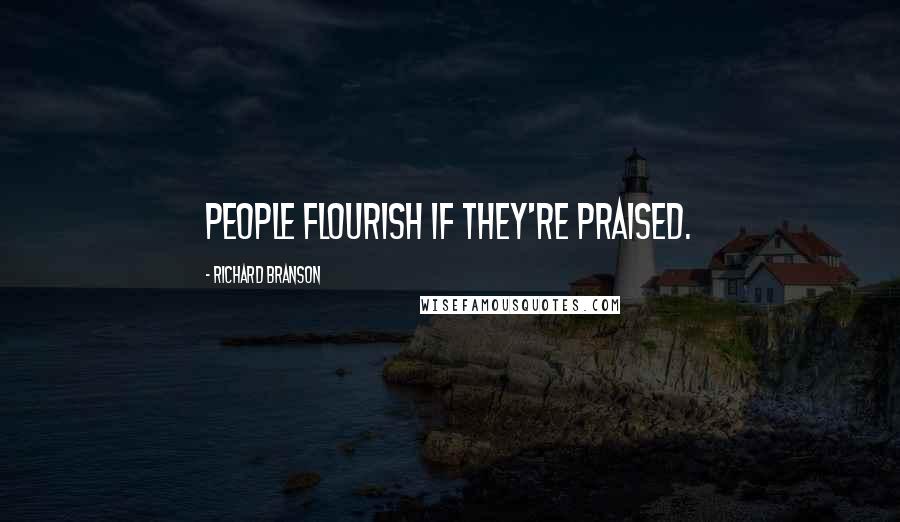 PEOPLE FLOURISH IF THEY'RE PRAISED.

- RICHARD BRANSON

WISEFAMOUSQUOTES.COM